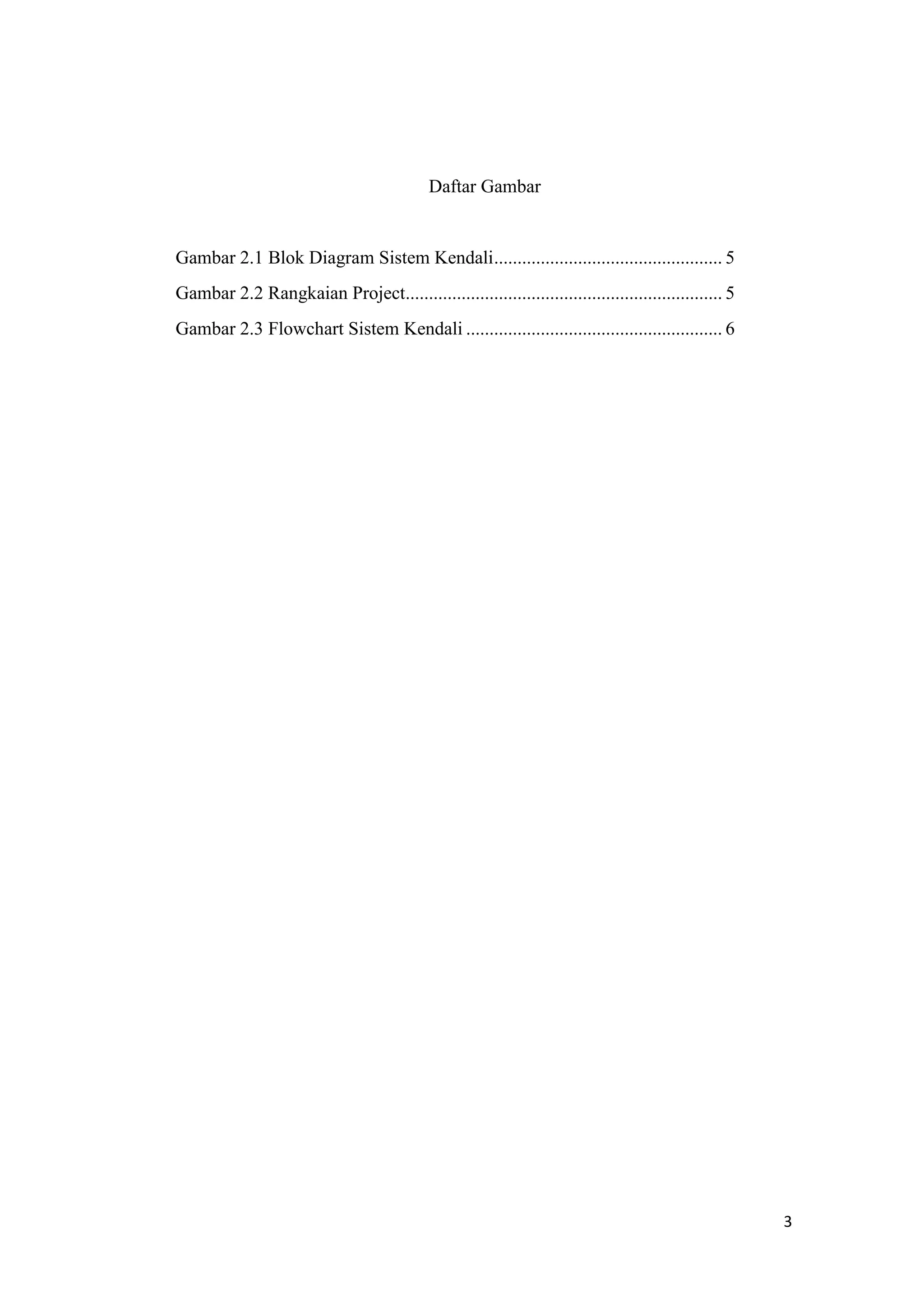 Daftar Gambar

Gambar 2.1 Blok Diagram Sistem Kendali................................................ 5

Gambar 2.2 Rangkaian Project................................................................... 5

Gambar 2.3 Flowchart Sistem Kendali ...................................................... 6

3